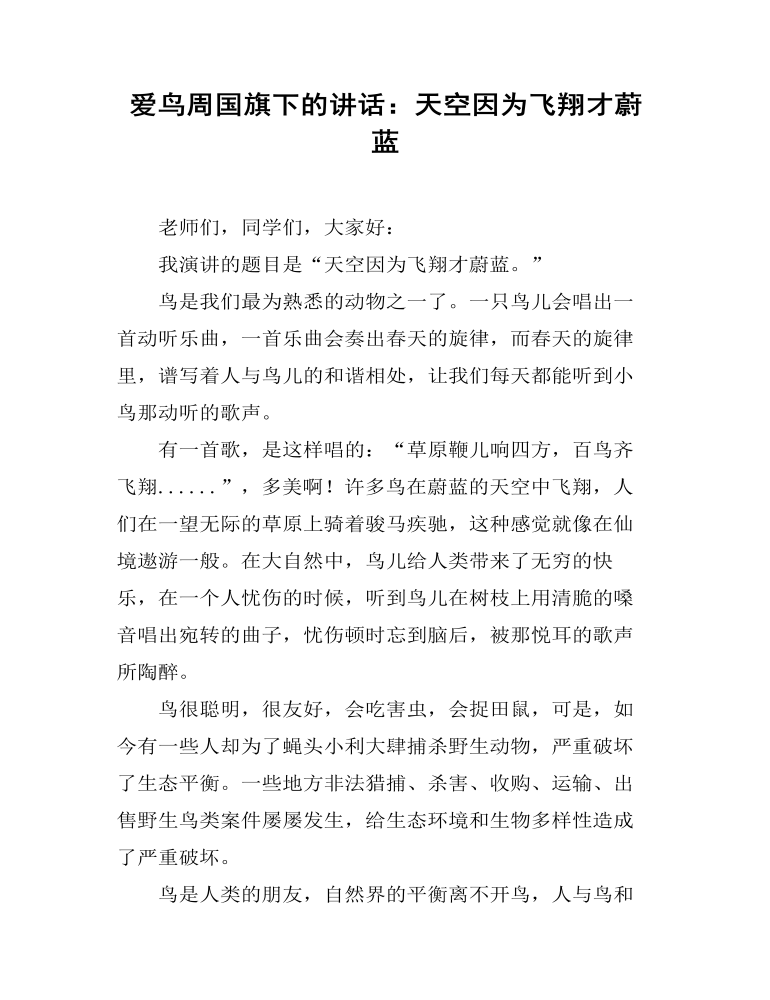 爱鸟周国旗下的讲话：天空因为飞翔才蔚蓝

老师们，同学们，大家好：

我演讲的题目是“天空因为飞翔才蔚蓝。”

鸟是我们最为熟悉的动物之一了。一只鸟儿会唱出一首动听乐曲，一首乐曲会奏出春天的旋律，而春天的旋律里，谱写着人与鸟儿的和谐相处，让我们每天都能听到小鸟那动听的歌声。

有一首歌，是这样唱的：“草原鞭儿响四方，百鸟齐飞翔......”，多美啊！许多鸟在蔚蓝的天空中飞翔，人们在一望无际的草原上骑着骏马疾驰，这种感觉就像在仙境遨游一般。在大自然中，鸟儿给人类带来了无穷的快乐，在一个人忧伤的时候，听到鸟儿在树枝上用清脆的嗓音唱出宛转的曲子，忧伤顿时忘到脑后，被那悦耳的歌声所陶醉。

鸟很聪明，很友好，会吃害虫，会捉田鼠，可是，如今有一些人却为了蝇头小利大肆捕杀野生动物，严重破坏了生态平衡。一些地方非法猎捕、杀害、收购、运输、出售野生鸟类案件屡屡发生，给生态环境和生物多样性造成了严重破坏。

鸟是人类的朋友，自然界的平衡离不开鸟，人与鸟和